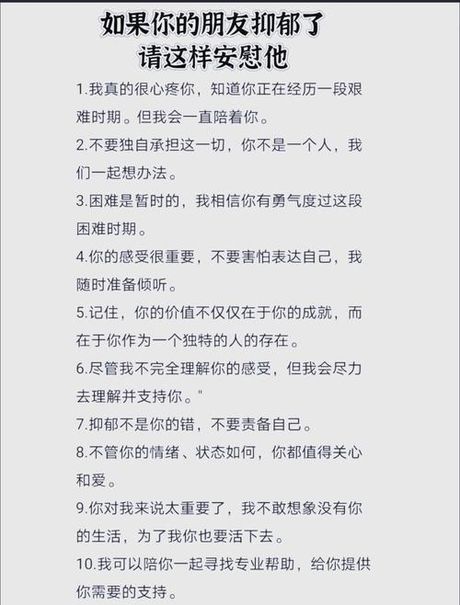 如果你的朋友抑郁了
请这样安慰他

1.我真的很心疼你，知道你正在经历一段艰难时期。但我会一直陪着你。

2.不要独自承担这一切，你不是一个人，我们一起想办法。

3.困难是暂时的，我相信你有勇气度过这段困难时期。

4.你的感受很重要，不要害怕表达自己，我随时准备倾听。

5.记住，你的价值不仅仅在于你的成就，而在于你作为一个独特的人的存在。

6.尽管我不完全理解你的感受，但我会尽力去理解并支持你。"

7.抑郁不是你的错，不要责备自己。

8.不管你的情绪、状态如何，你都值得关心和爱。

9.你对我来说太重要了，我不敢想象没有你的生活，为了我你也要活下去。

10.我可以陪你一起寻找专业帮助，给你提供你需要的支持。